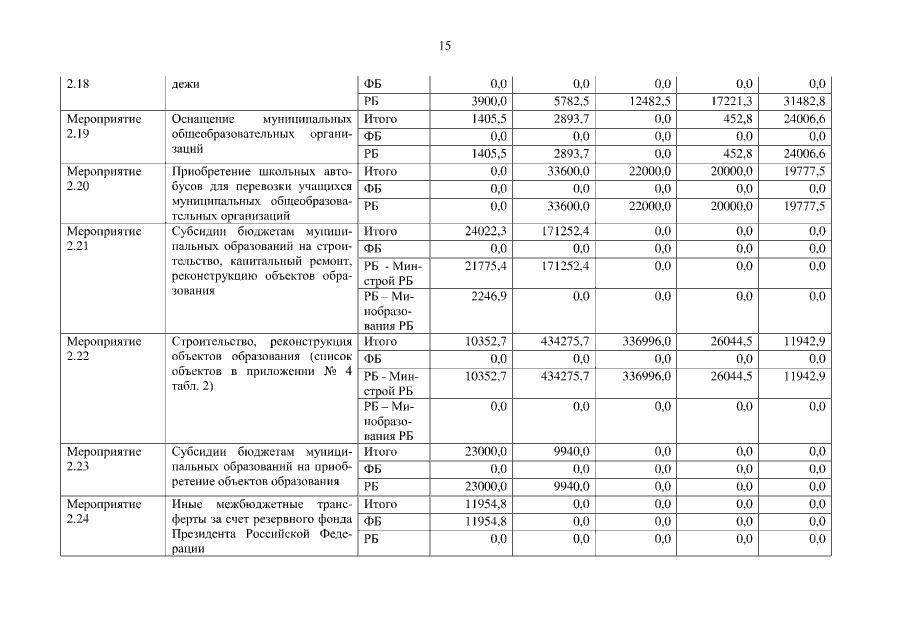 15

| | | | | | | | |
|---|---|---|---|---|---|---|---|
| 2.18 | дежи | ФБ | 0,0 | 0,0 | 0,0 | 0,0 | 0,0 |
| | | РБ | 3900,0 | 5782,5 | 12482,5 | 17221,3 | 31482,8 |
| Мероприятие 2.19 | Оснащение муниципальных общеобразовательных организаций | Итого | 1405,5 | 2893,7 | 0,0 | 452,8 | 24006,6 |
| | | ФБ | 0,0 | 0,0 | 0,0 | 0,0 | 0,0 |
| | | РБ | 1405,5 | 2893,7 | 0,0 | 452,8 | 24006,6 |
| Мероприятие 2.20 | Приобретение школьных автобусов для перевозки учащихся муниципальных общеобразовательных организаций | Итого | 0,0 | 33600,0 | 22000,0 | 20000,0 | 19777,5 |
| | | ФБ | 0,0 | 0,0 | 0,0 | 0,0 | 0,0 |
| | | РБ | 0,0 | 33600,0 | 22000,0 | 20000,0 | 19777,5 |
| Мероприятие 2.21 | Субсидии бюджетам муниципальных образований на строительство, капитальный ремонт, реконструкцию объектов образования | Итого | 24022,3 | 171252,4 | 0,0 | 0,0 | 0,0 |
| | | ФБ | 0,0 | 0,0 | 0,0 | 0,0 | 0,0 |
| | | РБ - Минстрой РБ | 21775,4 | 171252,4 | 0,0 | 0,0 | 0,0 |
| | | РБ – Минобразования РБ | 2246,9 | 0,0 | 0,0 | 0,0 | 0,0 |
| Мероприятие 2.22 | Строительство, реконструкция объектов образования (список объектов в приложении № 4 табл. 2) | Итого | 10352,7 | 434275,7 | 336996,0 | 26044,5 | 11942,9 |
| | | ФБ | 0,0 | 0,0 | 0,0 | 0,0 | 0,0 |
| | | РБ - Минстрой РБ | 10352,7 | 434275,7 | 336996,0 | 26044,5 | 11942,9 |
| | | РБ – Минобразования РБ | 0,0 | 0,0 | 0,0 | 0,0 | 0,0 |
| Мероприятие 2.23 | Субсидии бюджетам муниципальных образований на приобретение объектов образования | Итого | 23000,0 | 9940,0 | 0,0 | 0,0 | 0,0 |
| | | ФБ | 0,0 | 0,0 | 0,0 | 0,0 | 0,0 |
| | | РБ | 23000,0 | 9940,0 | 0,0 | 0,0 | 0,0 |
| Мероприятие 2.24 | Иные межбюджетные трансферты за счет резервного фонда Президента Российской Федерации | Итого | 11954,8 | 0,0 | 0,0 | 0,0 | 0,0 |
| | | ФБ | 11954,8 | 0,0 | 0,0 | 0,0 | 0,0 |
| | | РБ | 0,0 | 0,0 | 0,0 | 0,0 | 0,0 |